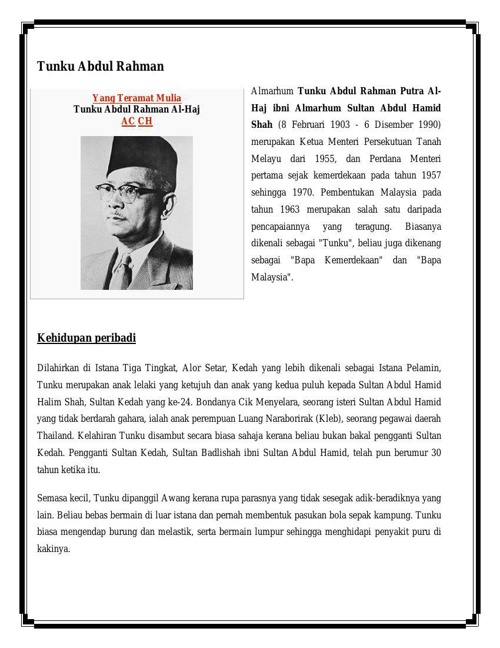 Tunku Abdul Rahman

Yang Teramat Mulia
Tunku Abdul Rahman Al-Haj
AC CH

Almarhum Tunku Abdul Rahman Putra Al-Haj ibni Almarhum Sultan Abdul Hamid Shah (8 Februari 1903 - 6 Disember 1990) merupakan Ketua Menteri Persekutuan Tanah Melayu dari 1955, dan Perdana Menteri pertama sejak kemerdekaan pada tahun 1957 sehingga 1970. Pembentukan Malaysia pada tahun 1963 merupakan salah satu daripada pencapaiannya yang teragung. Biasanya dikenali sebagai "Tunku", beliau juga dikenang sebagai "Bapa Kemerdekaan" dan "Bapa Malaysia".

Kehidupan peribadi

Dilahirkan di Istana Tiga Tingkat, Alor Setar, Kedah yang lebih dikenali sebagai Istana Pelamin, Tunku merupakan anak lelaki yang ketujuh dan anak yang kedua puluh kepada Sultan Abdul Hamid Halim Shah, Sultan Kedah yang ke-24. Bondanya Cik Menyelara, seorang isteri Sultan Abdul Hamid yang tidak berdarah gahara, ialah anak perempuan Luang Naraborirak (Kleb), seorang pegawai daerah Thailand. Kelahiran Tunku disambut secara biasa sahaja kerana beliau bukan bakal pengganti Sultan Kedah. Pengganti Sultan Kedah, Sultan Badlishah ibni Sultan Abdul Hamid, telah pun berumur 30 tahun ketika itu.

Semasa kecil, Tunku dipanggil Awang kerana rupa parasnya yang tidak sesegak adik-beradiknya yang lain. Beliau bebas bermain di luar istana dan pernah membentuk pasukan bola sepak kampung. Tunku biasa mengendap burung dan melastik, serta bermain lumpur sehingga menghidapi penyakit puru di kakinya.